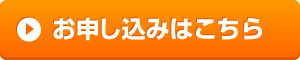 お申し込みはこちら